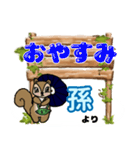 おやすみ

孫
より